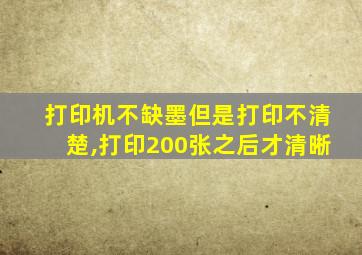 打印机不缺墨但是打印不清楚,打印200张之后才清晰